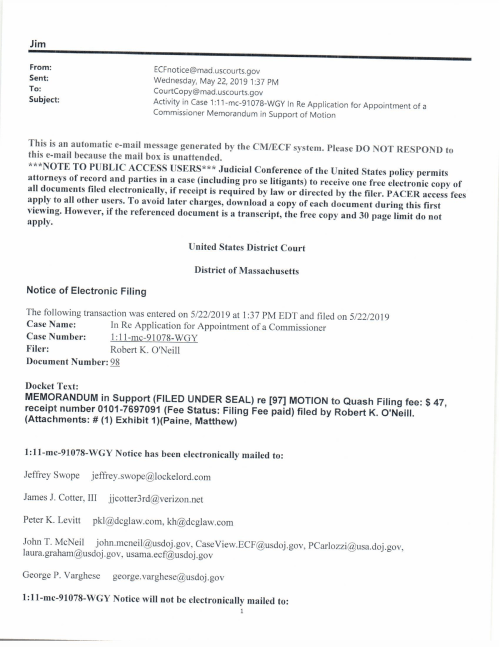 Jim

From: ECFnotice@mad.uscourts.gov
Sent: Wednesday, May 22, 2019 1:37 PM
To: CourtCopy@mad.uscourts.gov
Subject: Activity in Case 1:11-mc-91078-WGY In Re Application for Appointment of a Commissioner Memorandum in Support of Motion

This is an automatic e-mail message generated by the CM/ECF system. Please DO NOT RESPOND to this e-mail because the mail box is unattended.
***NOTE TO PUBLIC ACCESS USERS*** Judicial Conference of the United States policy permits attorneys of record and parties in a case (including pro se litigants) to receive one free electronic copy of all documents filed electronically, if receipt is required by law or directed by the filer. PACER access fees apply to all other users. To avoid later charges, download a copy of each document during this first viewing. However, if the referenced document is a transcript, the free copy and 30 page limit do not apply.

United States District Court

District of Massachusetts

Notice of Electronic Filing

The following transaction was entered on 5/22/2019 at 1:37 PM EDT and filed on 5/22/2019
Case Name: In Re Application for Appointment of a Commissioner
Case Number: 1:11-mc-91078-WGY
Filer: Robert K. O'Neill
Document Number: 98

Docket Text:
MEMORANDUM in Support (FILED UNDER SEAL) re [97] MOTION to Quash Filing fee: $ 47, receipt number 0101-7697091 (Fee Status: Filing Fee paid) filed by Robert K. O'Neill. (Attachments: # (1) Exhibit 1)(Paine, Matthew)

1:11-mc-91078-WGY Notice has been electronically mailed to:

Jeffrey Swope jeffrey.swope@lockelord.com

James J. Cotter, III jjcotter3rd@verizon.net

Peter K. Levitt pkl@dcglaw.com, kh@dcglaw.com

John T. McNeil john.mcneil@usdoj.gov, CaseView.ECF@usdoj.gov, PCarlozzi@usa.doj.gov, laura.graham@usdoj.gov, usama.ecf@usdoj.gov

George P. Varghese george.varghese@usdoj.gov

1:11-mc-91078-WGY Notice will not be electronically mailed to:

1